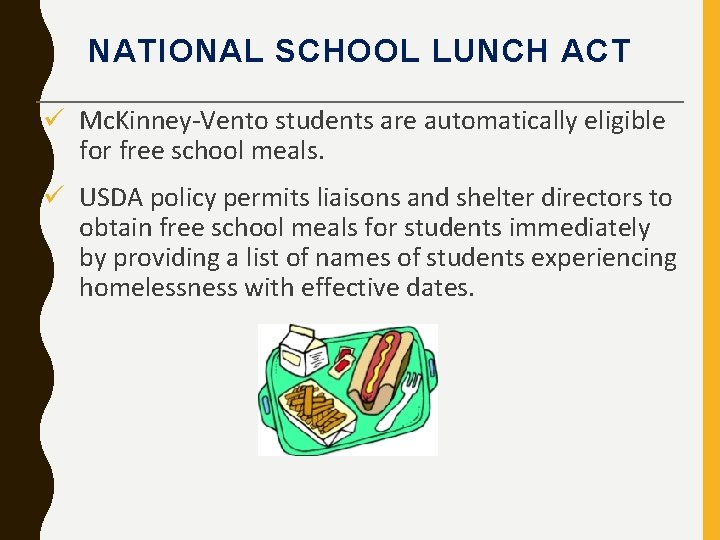 NATIONAL SCHOOL LUNCH ACT

✓ McKinney-Vento students are automatically eligible for free school meals.

✓ USDA policy permits liaisons and shelter directors to obtain free school meals for students immediately by providing a list of names of students experiencing homelessness with effective dates.